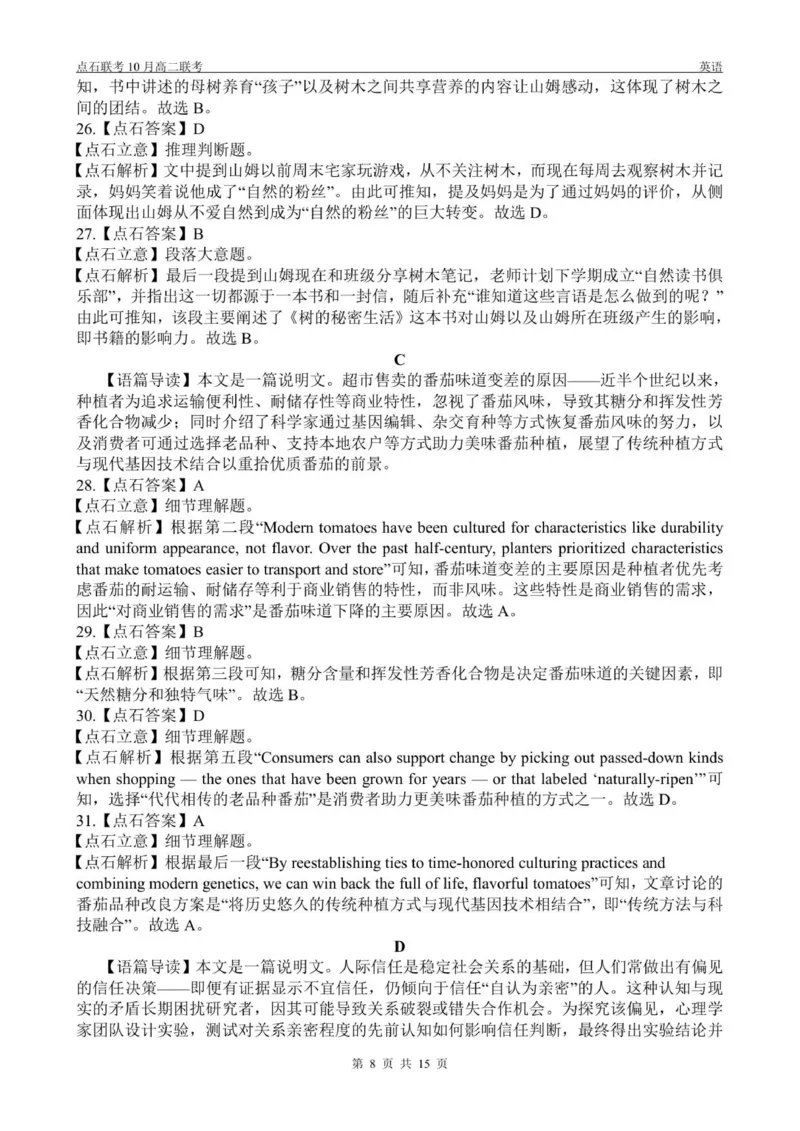 点石联考 10 月高二联考　　英语

知，书中讲述的母树养育“孩子”以及树木之间共享营养的内容让山姆感动，这体现了树木之间的团结。故选 B。

26.【点石答案】D

【点石立意】推理判断题。

【点石解析】文中提到山姆以前周末宅家玩游戏，从不关注树木，而现在每周去观察树木并记录，妈妈笑着说他成了“自然的粉丝”。由此可推知，提及妈妈是为了通过妈妈的评价，从侧面体现出山姆从不爱自然到成为“自然的粉丝”的巨大转变。故选 D。

27.【点石答案】B

【点石立意】段落大意题。

【点石解析】最后一段提到山姆现在和班级分享树木笔记，老师计划下学期成立“自然读书俱乐部”，并指出这一切都源于一本书和一封信，随后补充“谁知道这些言语是怎么做到的呢？”由此可推知，该段主要阐述了《树的秘密生活》这本书对山姆以及山姆所在班级产生的影响，即书籍的影响力。故选 B。

C

【语篇导读】本文是一篇说明文。超市售卖的番茄味道变差的原因——近半个世纪以来，种植者为追求运输便利性、耐储存性等商业特性，忽视了番茄风味，导致其糖分和挥发性芳香化合物减少；同时介绍了科学家通过基因编辑、杂交育种等方式恢复番茄风味的努力，以及消费者可通过选择老品种、支持本地农户等方式助力美味番茄种植，展望了传统种植方式与现代基因技术结合以重拾优质番茄的前景。

28.【点石答案】A

【点石立意】细节理解题。

【点石解析】根据第二段“Modern tomatoes have been cultured for characteristics like durability and uniform appearance, not flavor. Over the past half-century, planters prioritized characteristics that make tomatoes easier to transport and store”可知，番茄味道变差的主要原因是种植者优先考虑番茄的耐运输、耐储存等利于商业销售的特性，而非风味。这些特性是商业销售的需求，因此“对商业销售的需求”是番茄味道下降的主要原因。故选 A。

29.【点石答案】B

【点石立意】细节理解题。

【点石解析】根据第三段可知，糖分含量和挥发性芳香化合物是决定番茄味道的关键因素，即“天然糖分和独特气味”。故选 B。

30.【点石答案】D

【点石立意】细节理解题。

【点石解析】根据第五段“Consumers can also support change by picking out passed-down kinds when shopping — the ones that have been grown for years — or that labeled ‘naturally-ripen’”可知，选择“代代相传的老品种番茄”是消费者助力更美味番茄种植的方式之一。故选 D。

31.【点石答案】A

【点石立意】细节理解题。

【点石解析】根据最后一段“By reestablishing ties to time-honored culturing practices and combining modern genetics, we can win back the full of life, flavorful tomatoes”可知，文章讨论的番茄品种改良方案是“将历史悠久的传统种植方式与现代基因技术相结合”，即“传统方法与科技融合”。故选 A。

D

【语篇导读】本文是一篇说明文。人际信任是稳定社会关系的基础，但人们常做出有偏见的信任决策——即便有证据显示不宜信任，仍倾向于信任“自认为亲密”的人。这种认知与现实的矛盾长期困扰研究者，因其可能导致关系破裂或错失合作机会。为探究该偏见，心理学家团队设计实验，测试对关系亲密程度的先前认知如何影响信任判断，最终得出实验结论并

第 8 页 共 15 页